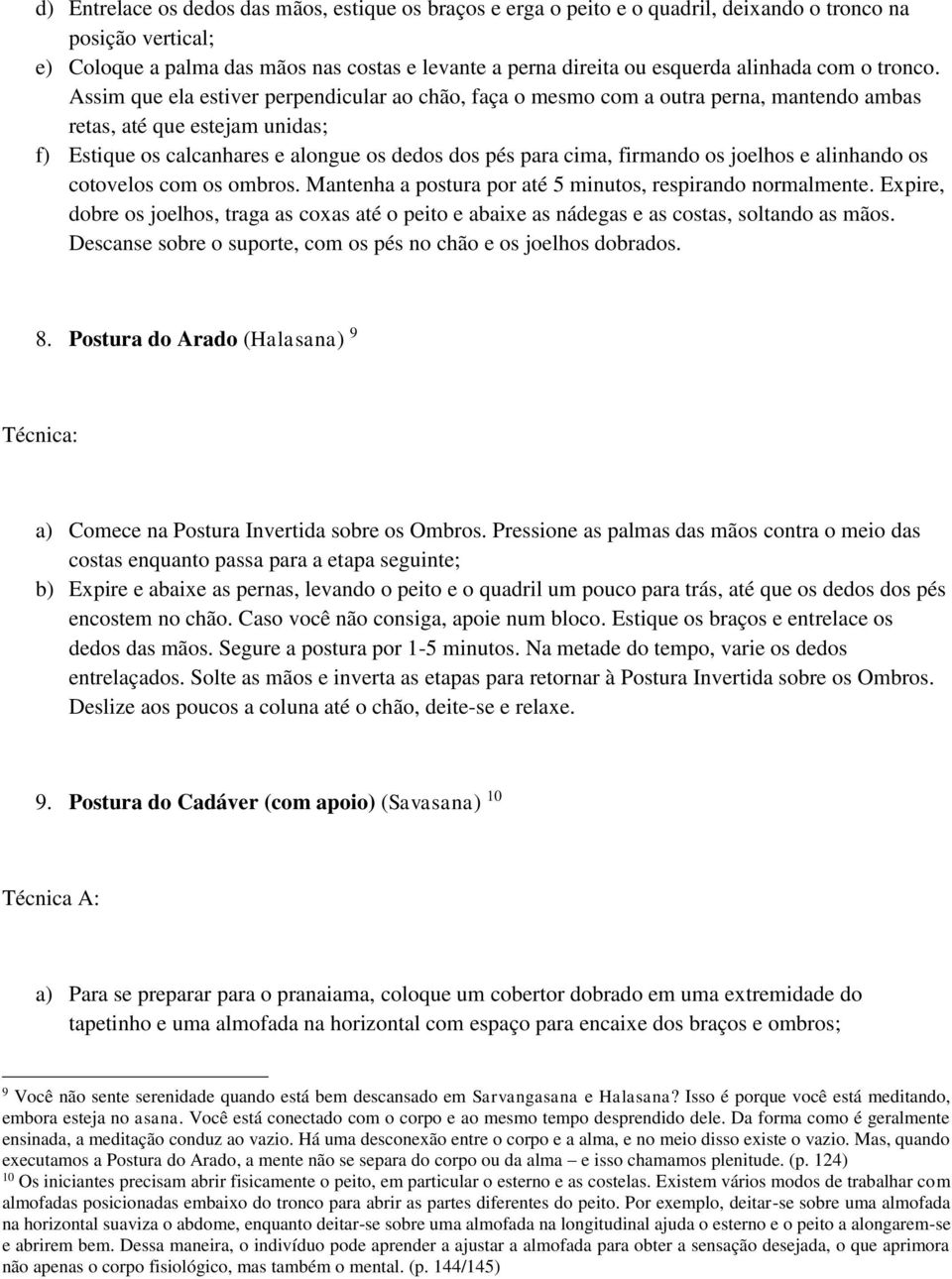 d) Entrelace os dedos das mãos, estique os braços e erga o peito e o quadril, deixando o tronco na posição vertical;
e) Coloque a palma das mãos nas costas e levante a perna direita ou esquerda alinhada com o tronco. Assim que ela estiver perpendicular ao chão, faça o mesmo com a outra perna, mantendo ambas retas, até que estejam unidas;
f) Estique os calcanhares e alongue os dedos dos pés para cima, firmando os joelhos e alinhando os cotovelos com os ombros. Mantenha a postura por até 5 minutos, respirando normalmente. Expire, dobre os joelhos, traga as coxas até o peito e abaixe as nádegas e as costas, soltando as mãos. Descanse sobre o suporte, com os pés no chão e os joelhos dobrados.

8. Postura do Arado (Halasana) $^9$

Técnica:

a) Comece na Postura Invertida sobre os Ombros. Pressione as palmas das mãos contra o meio das costas enquanto passa para a etapa seguinte;
b) Expire e abaixe as pernas, levando o peito e o quadril um pouco para trás, até que os dedos dos pés encostem no chão. Caso você não consiga, apoie num bloco. Estique os braços e entrelace os dedos das mãos. Segure a postura por 1-5 minutos. Na metade do tempo, varie os dedos entrelaçados. Solte as mãos e inverta as etapas para retornar à Postura Invertida sobre os Ombros. Deslize aos poucos a coluna até o chão, deite-se e relaxe.

9. Postura do Cadáver (com apoio) (Savasana) $^{10}$

Técnica A:

a) Para se preparar para o pranaiama, coloque um cobertor dobrado em uma extremidade do tapetinho e uma almofada na horizontal com espaço para encaixe dos braços e ombros;

$^9$ Você não sente serenidade quando está bem descansado em Sarvangasana e Halasana? Isso é porque você está meditando, embora esteja no asana. Você está conectado com o corpo e ao mesmo tempo desprendido dele. Da forma como é geralmente ensinada, a meditação conduz ao vazio. Há uma desconexão entre o corpo e a alma, e no meio disso existe o vazio. Mas, quando executamos a Postura do Arado, a mente não se separa do corpo ou da alma – e isso chamamos plenitude. (p. 124)
$^{10}$ Os iniciantes precisam abrir fisicamente o peito, em particular o esterno e as costelas. Existem vários modos de trabalhar com almofadas posicionadas embaixo do tronco para abrir as partes diferentes do peito. Por exemplo, deitar-se sobre uma almofada na horizontal suaviza o abdome, enquanto deitar-se sobre uma almofada na longitudinal ajuda o esterno e o peito a alongarem-se e abrirem bem. Dessa maneira, o indivíduo pode aprender a ajustar a almofada para obter a sensação desejada, o que aprimora não apenas o corpo fisiológico, mas também o mental. (p. 144/145)